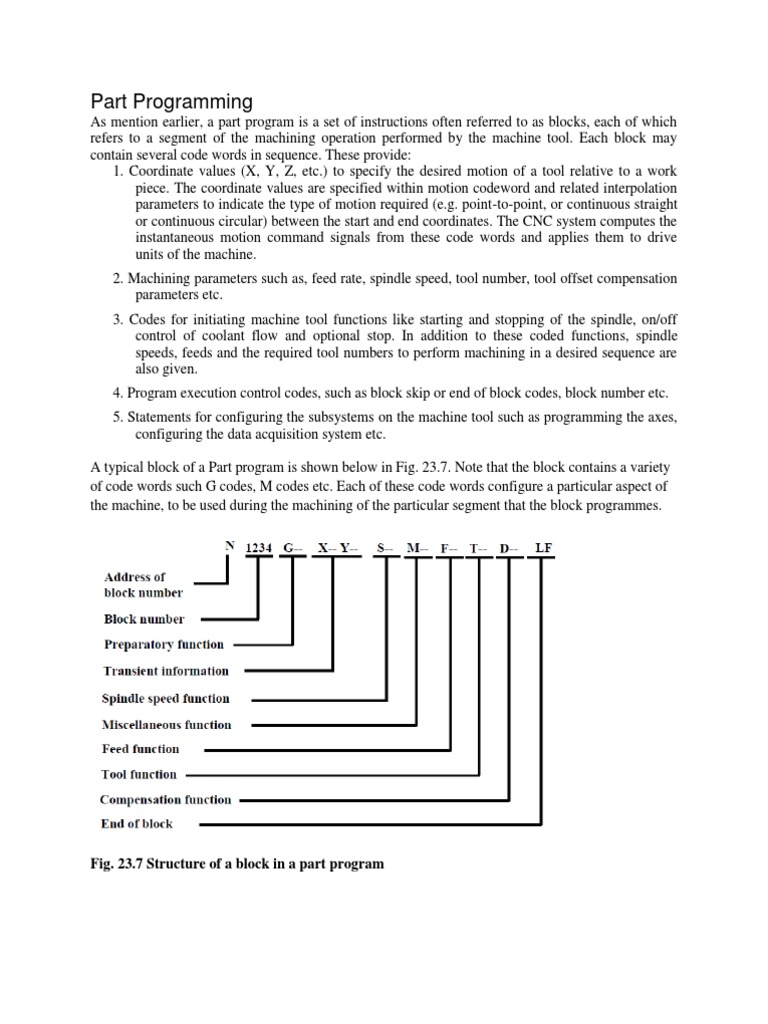 Part Programming

As mention earlier, a part program is a set of instructions often referred to as blocks, each of which refers to a segment of the machining operation performed by the machine tool. Each block may contain several code words in sequence. These provide:

1. Coordinate values (X, Y, Z, etc.) to specify the desired motion of a tool relative to a work piece. The coordinate values are specified within motion codeword and related interpolation parameters to indicate the type of motion required (e.g. point-to-point, or continuous straight or continuous circular) between the start and end coordinates. The CNC system computes the instantaneous motion command signals from these code words and applies them to drive units of the machine.

2. Machining parameters such as, feed rate, spindle speed, tool number, tool offset compensation parameters etc.

3. Codes for initiating machine tool functions like starting and stopping of the spindle, on/off control of coolant flow and optional stop. In addition to these coded functions, spindle speeds, feeds and the required tool numbers to perform machining in a desired sequence are also given.

4. Program execution control codes, such as block skip or end of block codes, block number etc.

5. Statements for configuring the subsystems on the machine tool such as programming the axes, configuring the data acquisition system etc.

A typical block of a Part program is shown below in Fig. 23.7. Note that the block contains a variety of code words such G codes, M codes etc. Each of these code words configure a particular aspect of the machine, to be used during the machining of the particular segment that the block programmes.

N 1234 G-- X-- Y-- S-- M-- F-- T-- D-- LF

Address of block number
Block number
Preparatory function
Transient information
Spindle speed function
Miscellaneous function
Feed function
Tool function
Compensation function
End of block

Fig. 23.7 Structure of a block in a part program